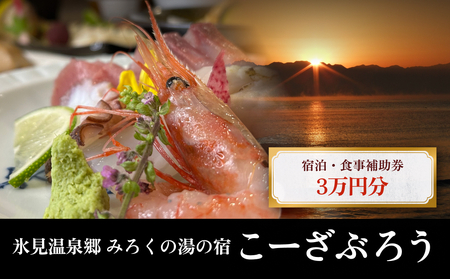 宿泊・食事補助券
3万円分

氷見温泉郷 みろくの湯の宿 こーざぶろう